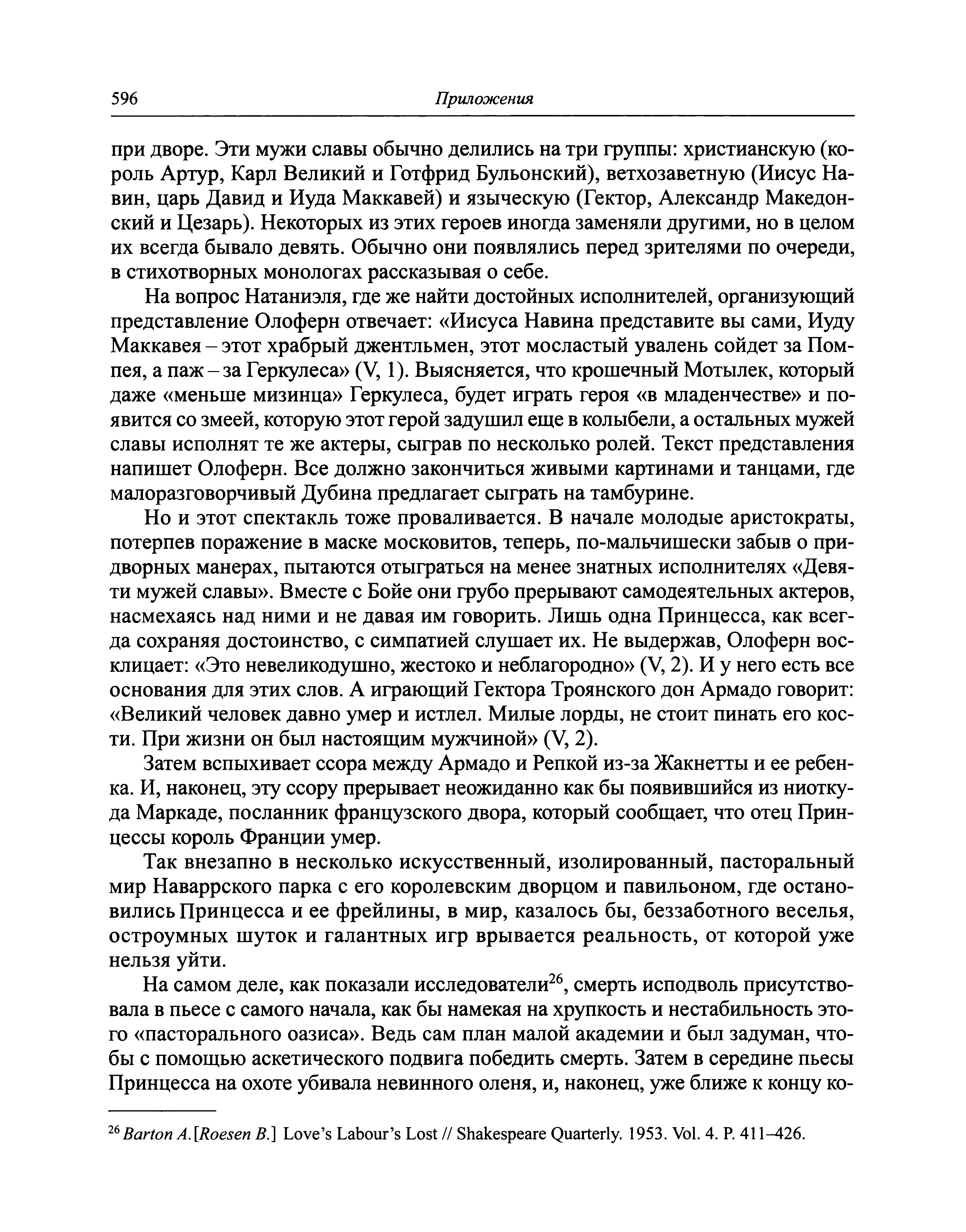 596 Приложения

при дворе. Эти мужи славы обычно делились на три группы: христианскую (король Артур, Карл Великий и Готфрид Бульонский), ветхозаветную (Иисус Навин, царь Давид и Иуда Маккавей) и языческую (Гектор, Александр Македонский и Цезарь). Некоторых из этих героев иногда заменяли другими, но в целом их всегда бывало девять. Обычно они появлялись перед зрителями по очереди, в стихотворных монологах рассказывая о себе.

На вопрос Натаниэля, где же найти достойных исполнителей, организующий представление Олоферн отвечает: «Иисуса Навина представите вы сами, Иуду Маккавея – этот храбрый джентльмен, этот мосластый увалень сойдет за Помпея, а паж – за Геркулеса» (V, 1). Выясняется, что крошечный Мотылек, который даже «меньше мизинца» Геркулеса, будет играть героя «в младенчестве» и появится со змеей, которую этот герой задушил еще в колыбели, а остальных мужей славы исполнят те же актеры, сыграв по несколько ролей. Текст представления напишет Олоферн. Все должно закончиться живыми картинами и танцами, где малоразговорчивый Дубина предлагает сыграть на тамбурине.

Но и этот спектакль тоже проваливается. В начале молодые аристократы, потерпев поражение в маске московитов, теперь, по-мальчишески забыв о придворных манерах, пытаются отыграться на менее знатных исполнителях «Девяти мужей славы». Вместе с Бойе они грубо прерывают самодеятельных актеров, насмехаясь над ними и не давая им говорить. Лишь одна Принцесса, как всегда сохраняя достоинство, с симпатией слушает их. Не выдержав, Олоферн восклицает: «Это невеликодушно, жестоко и неблагородно» (V, 2). И у него есть все основания для этих слов. А играющий Гектора Троянского дон Армадо говорит: «Великий человек давно умер и истлел. Милые лорды, не стоит пинать его кости. При жизни он был настоящим мужчиной» (V, 2).

Затем вспыхивает ссора между Армадо и Репкой из-за Жакнетты и ее ребенка. И, наконец, эту ссору прерывает неожиданно как бы появившийся из ниоткуда Маркаде, посланник французского двора, который сообщает, что отец Принцессы король Франции умер.

Так внезапно в несколько искусственный, изолированный, пасторальный мир Наваррского парка с его королевским дворцом и павильоном, где остановились Принцесса и ее фрейлины, в мир, казалось бы, беззаботного веселья, остроумных шуток и галантных игр врывается реальность, от которой уже нельзя уйти.

На самом деле, как показали исследователи$^{26}$, смерть исподволь присутствовала в пьесе с самого начала, как бы намекая на хрупкость и нестабильность этого «пасторального оазиса». Ведь сам план малой академии и был задуман, чтобы с помощью аскетического подвига победить смерть. Затем в середине пьесы Принцесса на охоте убивала невинного оленя, и, наконец, уже ближе к концу ко-

$^{26}$ Barton A. [Roesen B.] Love's Labour's Lost // Shakespeare Quarterly. 1953. Vol. 4. P. 411–426.